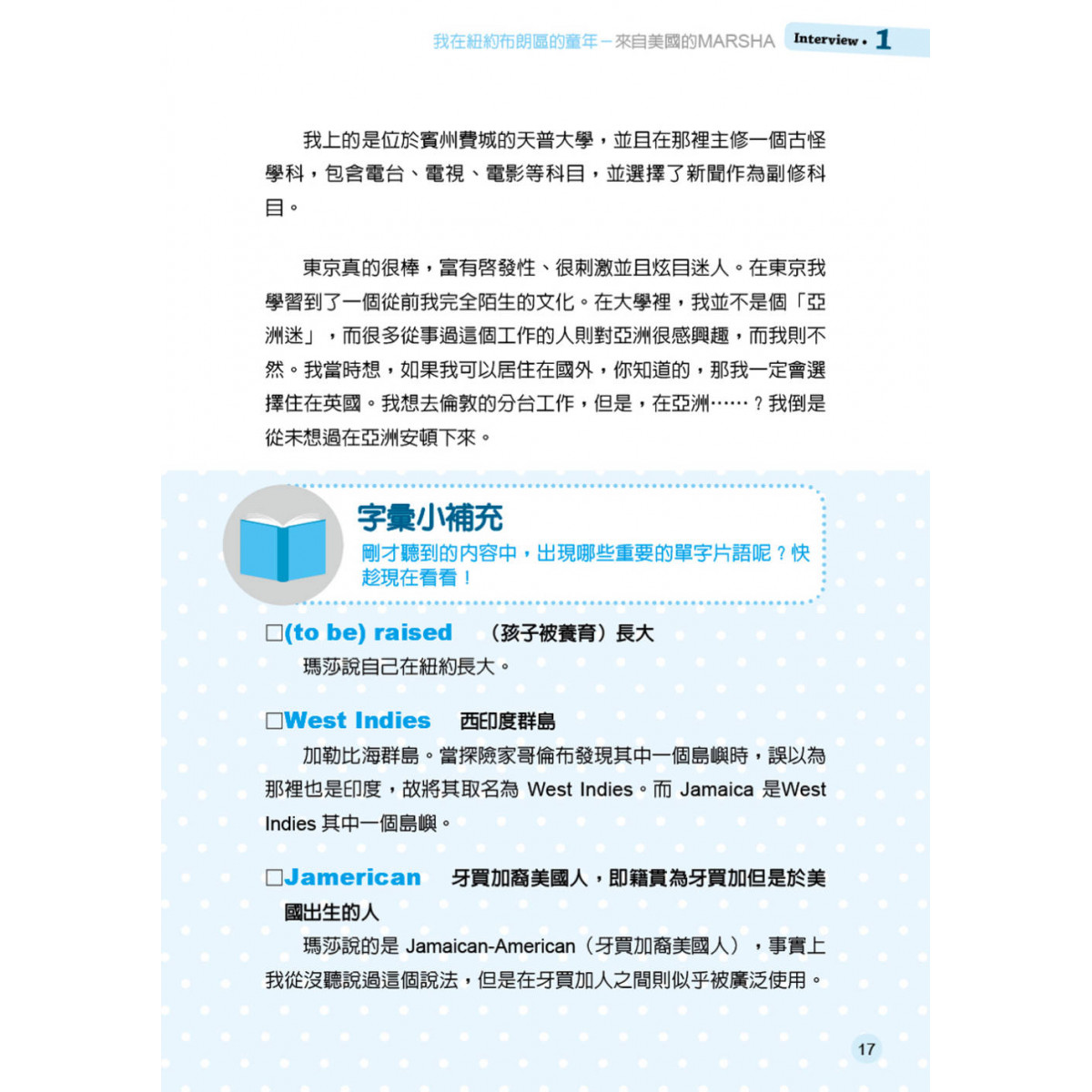 我在紐約布朗區的童年－來自美國的MARSHA Interview • 1

我上的是位於賓州費城的天普大學，並且在那裡主修一個古怪學科，包含電台、電視、電影等科目，並選擇了新聞作為副修科目。

東京真的很棒，富有啓發性、很刺激並且炫目迷人。在東京我學習到了一個從前我完全陌生的文化。在大學裡，我並不是個「亞洲迷」，而很多從事過這個工作的人則對亞洲很感興趣，而我則不然。我當時想，如果我可以居住在國外，你知道的，那我一定會選擇住在英國。我想去倫敦的分台工作，但是，在亞洲……？我倒是從未想過在亞洲安頓下來。

字彙小補充

剛才聽到的內容中，出現哪些重要的單字片語呢？快趁現在看看！

□(to be) raised （孩子被養育）長大

瑪莎說自己在紐約長大。

□West Indies 西印度群島

加勒比海群島。當探險家哥倫布發現其中一個島嶼時，誤以為那裡也是印度，故將其取名為 West Indies。而 Jamaica 是West Indies 其中一個島嶼。

□Jamerican 牙買加裔美國人，即籍貫為牙買加但是於美國出生的人

瑪莎說的是 Jamaican-American（牙買加裔美國人），事實上我從沒聽說過這個說法，但是在牙買加人之間則似乎被廣泛使用。

17